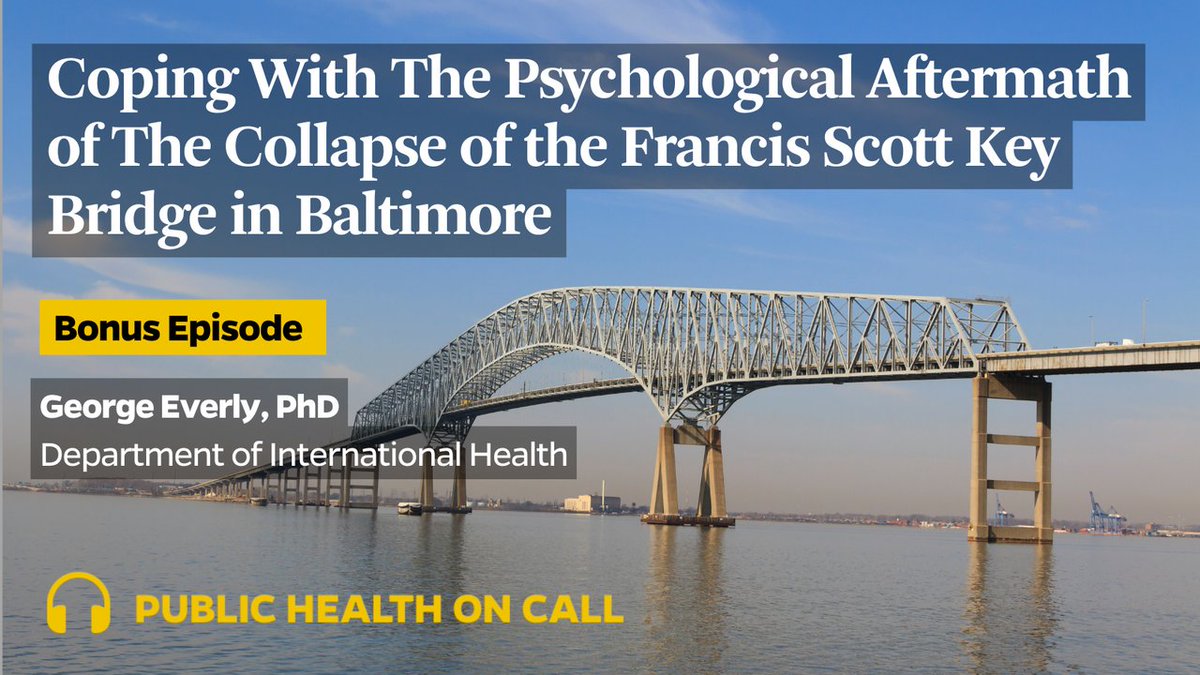 Coping With The Psychological Aftermath of The Collapse of the Francis Scott Key Bridge in Baltimore

Bonus Episode

George Everly, PhD
Department of International Health

PUBLIC HEALTH ON CALL